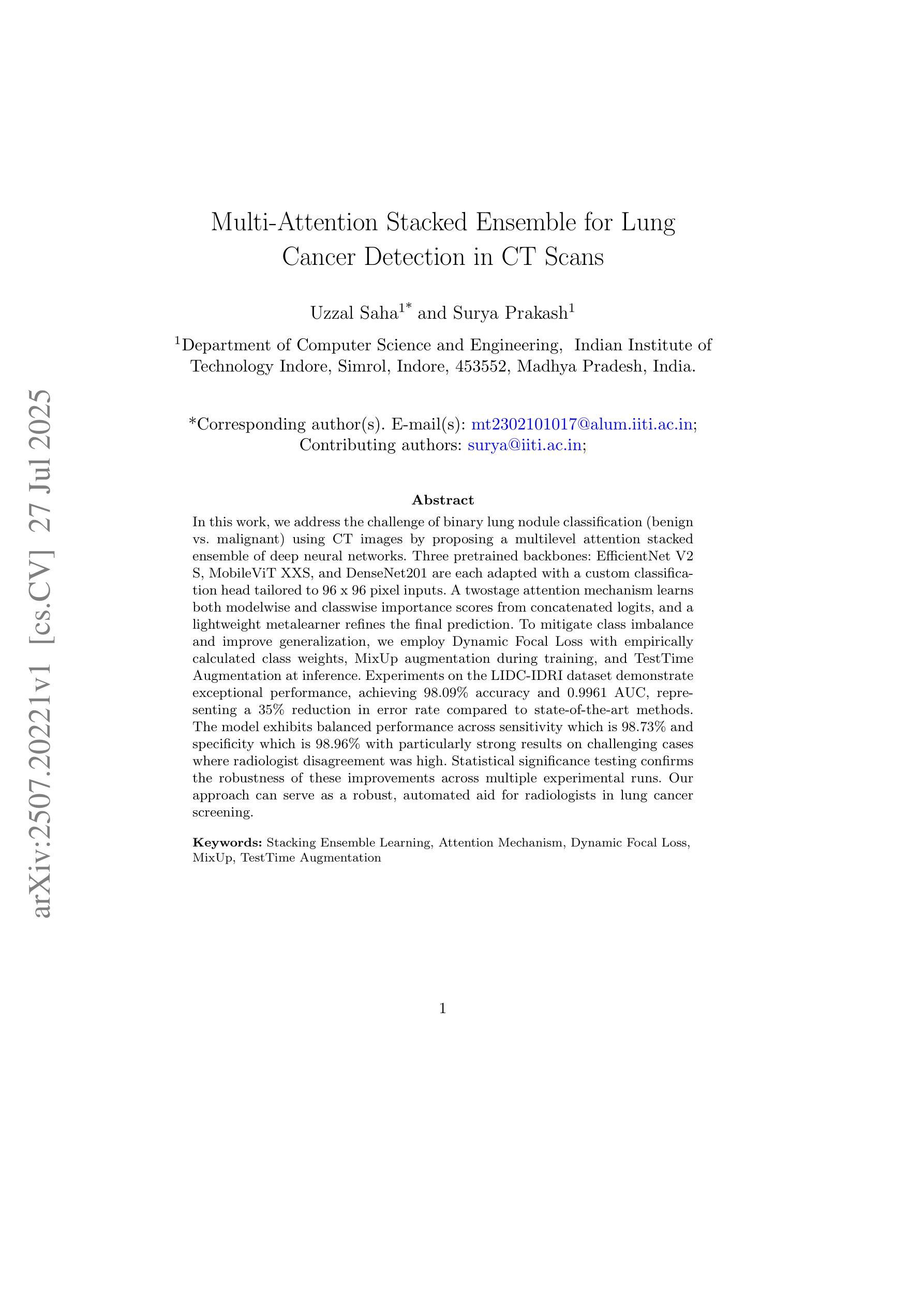 arXiv:2507.20221v1 [cs.CV] 27 Jul 2025

Multi-Attention Stacked Ensemble for Lung Cancer Detection in CT Scans

Uzzal Saha$^{1*}$ and Surya Prakash$^{1}$

$^{1}$Department of Computer Science and Engineering, Indian Institute of Technology Indore, Simrol, Indore, 453552, Madhya Pradesh, India.

*Corresponding author(s). E-mail(s): mt2302101017@alum.iiti.ac.in; Contributing authors: surya@iiti.ac.in;

Abstract

In this work, we address the challenge of binary lung nodule classification (benign vs. malignant) using CT images by proposing a multilevel attention stacked ensemble of deep neural networks. Three pretrained backbones: EfficientNet V2 S, MobileViT XXS, and DenseNet201 are each adapted with a custom classification head tailored to 96 x 96 pixel inputs. A twostage attention mechanism learns both modelwise and classwise importance scores from concatenated logits, and a lightweight metalearner refines the final prediction. To mitigate class imbalance and improve generalization, we employ Dynamic Focal Loss with empirically calculated class weights, MixUp augmentation during training, and TestTime Augmentation at inference. Experiments on the LIDC-IDRI dataset demonstrate exceptional performance, achieving 98.09% accuracy and 0.9961 AUC, representing a 35% reduction in error rate compared to state-of-the-art methods. The model exhibits balanced performance across sensitivity which is 98.73% and specificity which is 98.96% with particularly strong results on challenging cases where radiologist disagreement was high. Statistical significance testing confirms the robustness of these improvements across multiple experimental runs. Our approach can serve as a robust, automated aid for radiologists in lung cancer screening.

Keywords: Stacking Ensemble Learning, Attention Mechanism, Dynamic Focal Loss, MixUp, TestTime Augmentation

1